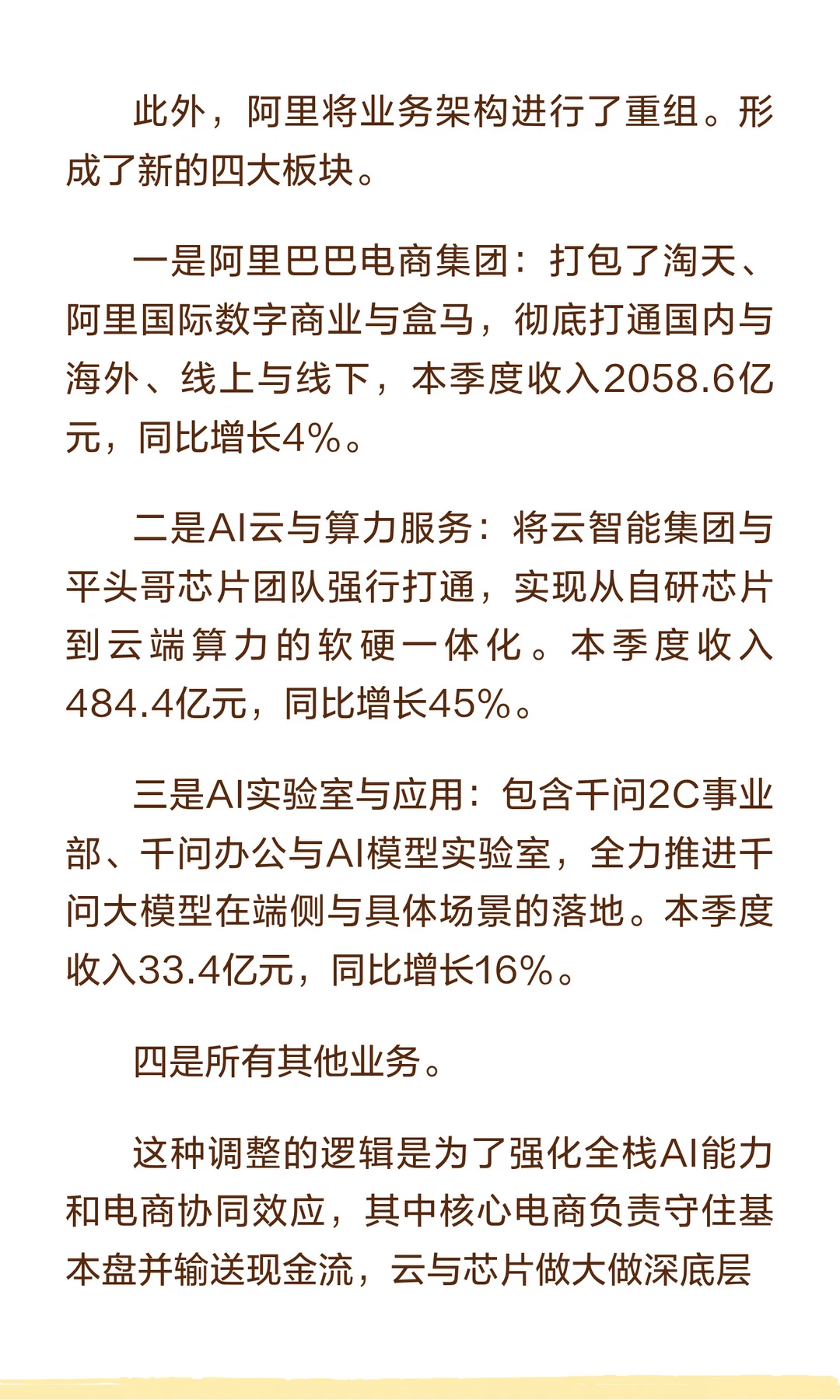 此外，阿里将业务架构进行了重组。形成了新的四大板块。

一是阿里巴巴电商集团：打包了淘天、阿里国际数字商业与盒马，彻底打通国内与海外、线上与线下，本季度收入2058.6亿元，同比增长4%。

二是AI云与算力服务：将云智能集团与平头哥芯片团队强行打通，实现从自研芯片到云端算力的软硬一体化。本季度收入484.4亿元，同比增长45%。

三是AI实验室与应用：包含千问2C事业部、千问办公与AI模型实验室，全力推进千问大模型在端侧与具体场景的落地。本季度收入33.4亿元，同比增长16%。

四是所有其他业务。

这种调整的逻辑是为了强化全栈AI能力和电商协同效应，其中核心电商负责守住基本盘并输送现金流，云与芯片做大做深底层